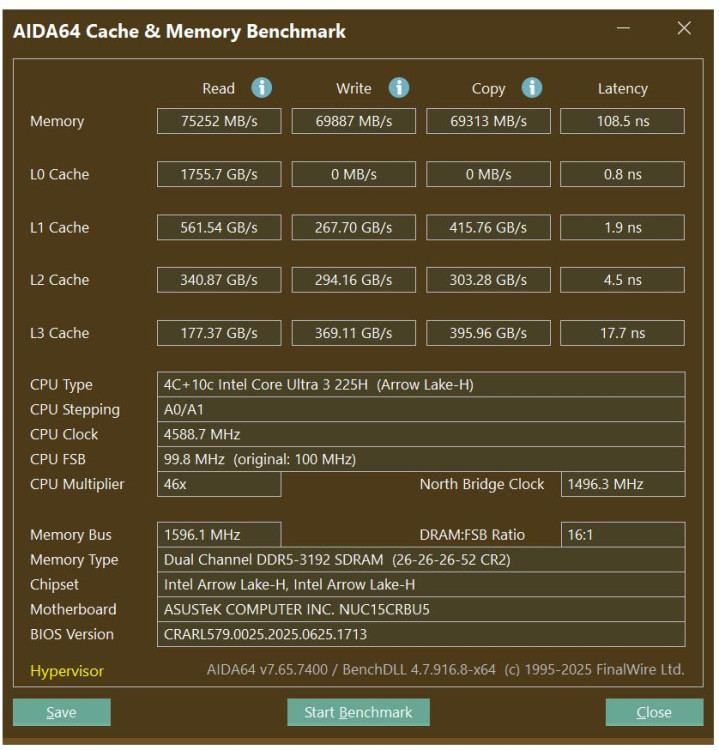 AIDA64 Cache & Memory Benchmark

| | Read | Write | Copy | Latency |
|---|---|---|---|---|
| Memory | 75252 MB/s | 69887 MB/s | 69313 MB/s | 108.5 ns |
| L0 Cache | 1755.7 GB/s | 0 MB/s | 0 MB/s | 0.8 ns |
| L1 Cache | 561.54 GB/s | 267.70 GB/s | 415.76 GB/s | 1.9 ns |
| L2 Cache | 340.87 GB/s | 294.16 GB/s | 303.28 GB/s | 4.5 ns |
| L3 Cache | 177.37 GB/s | 369.11 GB/s | 395.96 GB/s | 17.7 ns |

CPU Type 4C+10c Intel Core Ultra 3 225H (Arrow Lake-H)
CPU Stepping A0/A1
CPU Clock 4588.7 MHz
CPU FSB 99.8 MHz (original: 100 MHz)
CPU Multiplier 46x North Bridge Clock 1496.3 MHz

Memory Bus 1596.1 MHz DRAM:FSB Ratio 16:1
Memory Type Dual Channel DDR5-3192 SDRAM (26-26-26-52 CR2)
Chipset Intel Arrow Lake-H, Intel Arrow Lake-H
Motherboard ASUSTeK COMPUTER INC. NUC15CRBU5
BIOS Version CRARL579.0025.2025.0625.1713

Hypervisor AIDA64 v7.65.7400 / BenchDLL 4.7.916.8-x64 (c) 1995-2025 FinalWire Ltd.

Save Start Benchmark Close